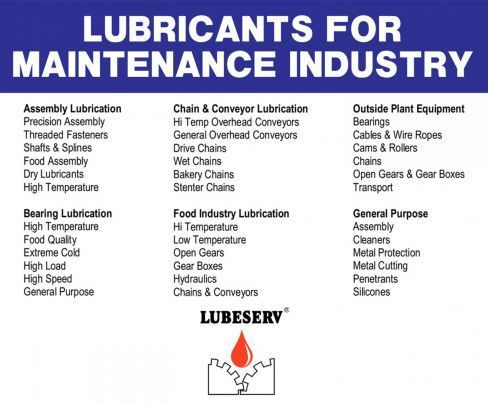 LUBRICANTS FOR
MAINTENANCE INDUSTRY

Assembly Lubrication
Precision Assembly
Threaded Fasteners
Shafts & Splines
Food Assembly
Dry Lubricants
High Temperature

Bearing Lubrication
High Temperature
Food Quality
Extreme Cold
High Load
High Speed
General Purpose

Chain & Conveyor Lubrication
Hi Temp Overhead Conveyors
General Overhead Conveyors
Drive Chains
Wet Chains
Bakery Chains
Stenter Chains

Food Industry Lubrication
Hi Temperature
Low Temperature
Open Gears
Gear Boxes
Hydraulics
Chains & Conveyors

Outside Plant Equipment
Bearings
Cables & Wire Ropes
Cams & Rollers
Chains
Open Gears & Gear Boxes
Transport

General Purpose
Assembly
Cleaners
Metal Protection
Metal Cutting
Penetrants
Silicones

LUBESERV®